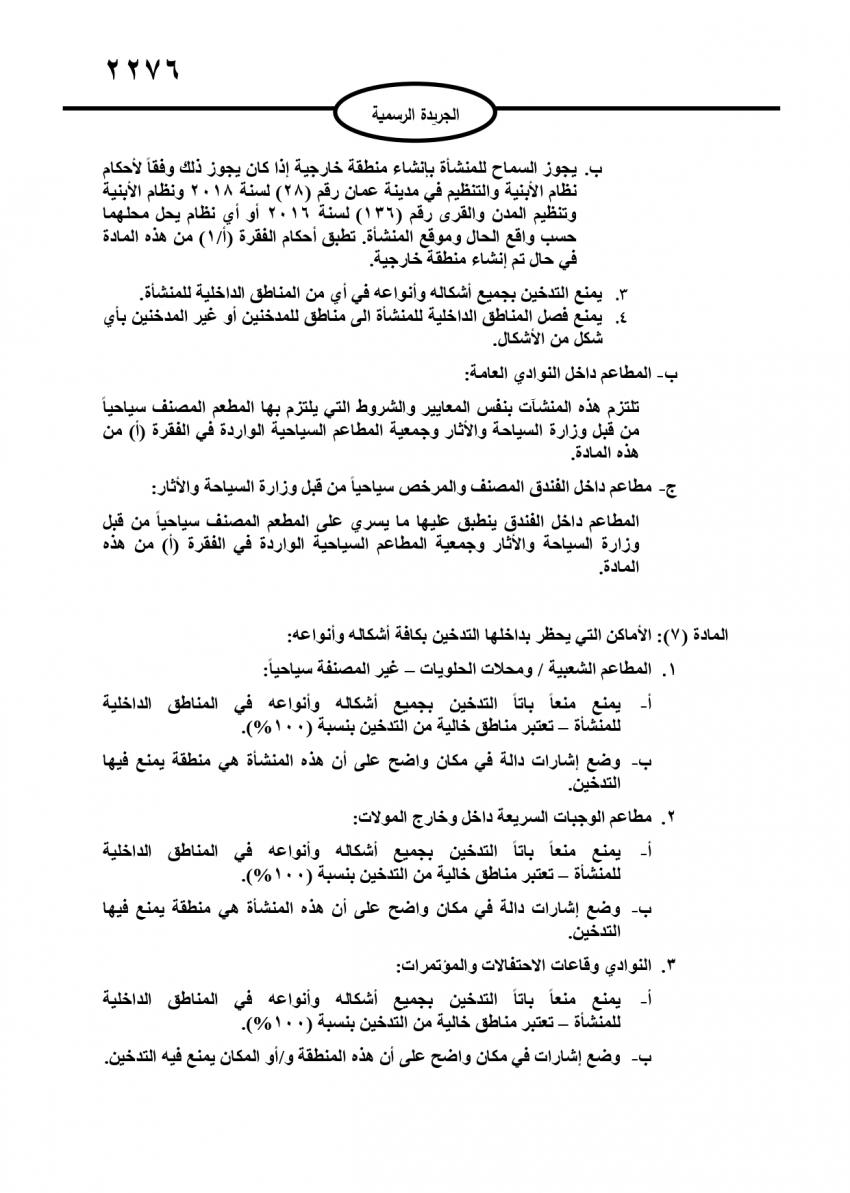 ٢٢٧٦

الجريدة الرسمية

ب. يجوز السماح للمنشأة بإنشاء منطقة خارجية إذا كان يجوز ذلك وفقاً لأحكام نظام الأبنية والتنظيم في مدينة عمان رقم (٢٨) لسنة ٢٠١٨ ونظام الأبنية وتنظيم المدن والقرى رقم (١٣٦) لسنة ٢٠١٦ أو أي نظام يحل محلهما حسب واقع الحال وموقع المنشأة. تطبق أحكام الفقرة (أ/١) من هذه المادة في حال تم إنشاء منطقة خارجية.

٣. يمنع التدخين بجميع أشكاله وأنواعه في أي من المناطق الداخلية للمنشأة.
٤. يمنع فصل المناطق الداخلية للمنشأة الى مناطق للمدخنين أو غير المدخنين بأي شكل من الأشكال.

ب- المطاعم داخل النوادي العامة:

تلتزم هذه المنشآت بنفس المعايير والشروط التي يلتزم بها المطعم المصنف سياحياً من قبل وزارة السياحة والآثار وجمعية المطاعم السياحية الواردة في الفقرة (أ) من هذه المادة.

ج- مطاعم داخل الفندق المصنف والمرخص سياحياً من قبل وزارة السياحة والآثار:

المطاعم داخل الفندق ينطبق عليها ما يسري على المطعم المصنف سياحياً من قبل وزارة السياحة والآثار وجمعية المطاعم السياحية الواردة في الفقرة (أ) من هذه المادة.

المادة (٧): الأماكن التي يحظر بداخلها التدخين بكافة أشكاله وأنواعه:

١. المطاعم الشعبية / ومحلات الحلويات – غير المصنفة سياحياً:

أ- يمنع منعاً باتاً التدخين بجميع أشكاله وأنواعه في المناطق الداخلية للمنشأة – تعتبر مناطق خالية من التدخين بنسبة (١٠٠%).

ب- وضع إشارات دالة في مكان واضح على أن هذه المنشأة هي منطقة يمنع فيها التدخين.

٢. مطاعم الوجبات السريعة داخل وخارج المولات:

أ- يمنع منعاً باتاً التدخين بجميع أشكاله وأنواعه في المناطق الداخلية للمنشأة – تعتبر مناطق خالية من التدخين بنسبة (١٠٠%).

ب- وضع إشارات دالة في مكان واضح على أن هذه المنشأة هي منطقة يمنع فيها التدخين.

٣. النوادي وقاعات الاحتفالات والمؤتمرات:

أ- يمنع منعاً باتاً التدخين بجميع أشكاله وأنواعه في المناطق الداخلية للمنشأة – تعتبر مناطق خالية من التدخين بنسبة (١٠٠%).

ب- وضع إشارات في مكان واضح على أن هذه المنطقة و/أو المكان يمنع فيه التدخين.